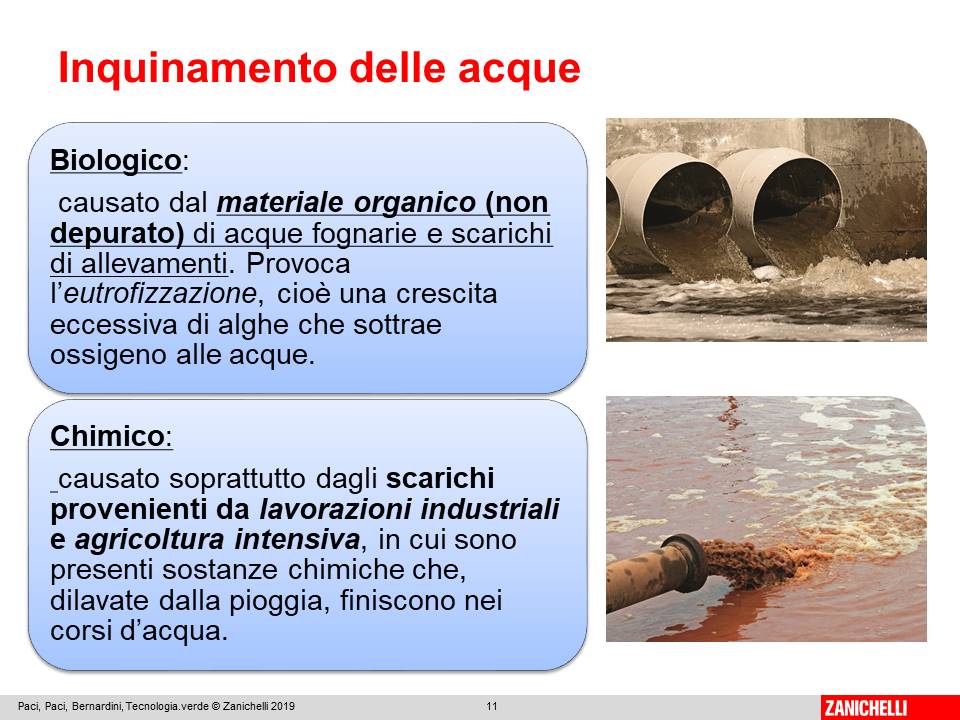 Inquinamento delle acque

Biologico:

causato dal materiale organico (non depurato) di acque fognarie e scarichi di allevamenti. Provoca l'eutrofizzazione, cioè una crescita eccessiva di alghe che sottrae ossigeno alle acque.

Chimico:

causato soprattutto dagli scarichi provenienti da lavorazioni industriali e agricoltura intensiva, in cui sono presenti sostanze chimiche che, dilavate dalla pioggia, finiscono nei corsi d'acqua.

Paci, Paci, Bernardini, Tecnologia.verde © Zanichelli 2019 11 ZANICHELLI